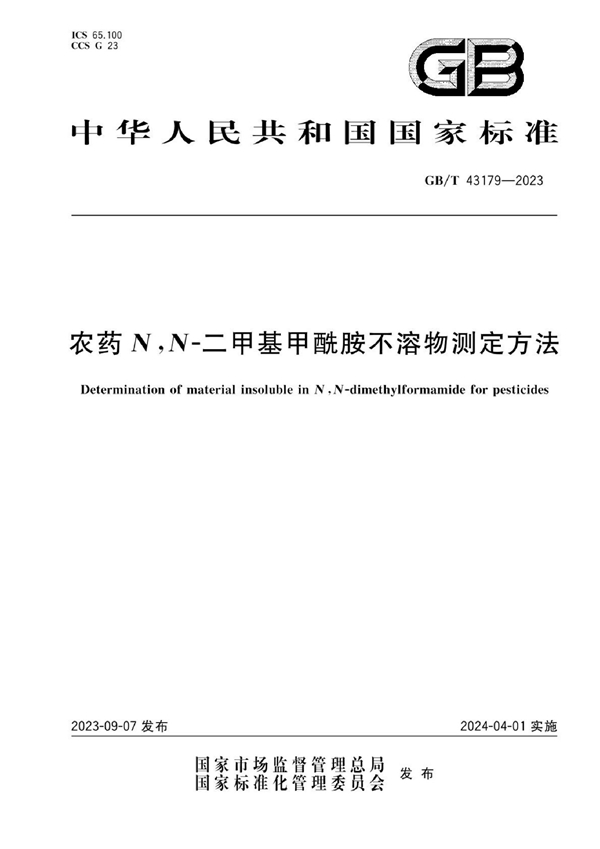 ICS 65.100
CCS G 23

GB

中华人民共和国国家标准

GB/T 43179—2023

农药 N,N-二甲基甲酰胺不溶物测定方法

Determination of material insoluble in N,N-dimethylformamide for pesticides

2023-09-07 发布

2024-04-01 实施

国家市场监督管理总局
国家标准化管理委员会 发布